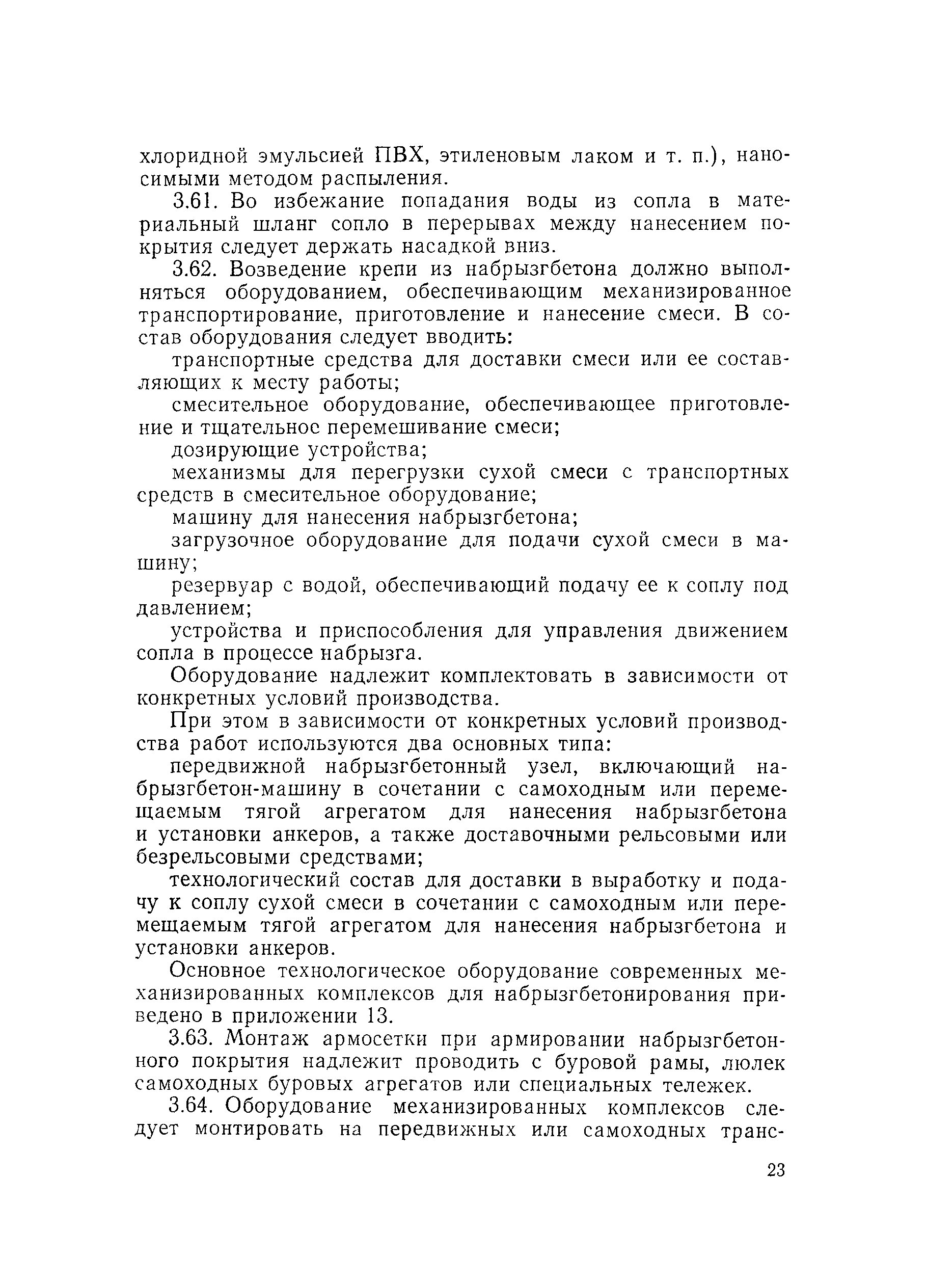 хлоридной эмульсией ПВХ, этиленовым лаком и т. п.), наносимыми методом распыления.

3.61. Во избежание попадания воды из сопла в материальный шланг сопло в перерывах между нанесением покрытия следует держать насадкой вниз.

3.62. Возведение крепи из набрызгбетона должно выполняться оборудованием, обеспечивающим механизированное транспортирование, приготовление и нанесение смеси. В состав оборудования следует вводить:

транспортные средства для доставки смеси или ее составляющих к месту работы;

смесительное оборудование, обеспечивающее приготовление и тщательное перемешивание смеси;

дозирующие устройства;

механизмы для перегрузки сухой смеси с транспортных средств в смесительное оборудование;

машину для нанесения набрызгбетона;

загрузочное оборудование для подачи сухой смеси в машину;

резервуар с водой, обеспечивающий подачу ее к соплу под давлением;

устройства и приспособления для управления движением сопла в процессе набрызга.

Оборудование надлежит комплектовать в зависимости от конкретных условий производства.

При этом в зависимости от конкретных условий производства работ используются два основных типа:

передвижной набрызгбетонный узел, включающий набрызгбетон-машину в сочетании с самоходным или перемещаемым тягой агрегатом для нанесения набрызгбетона и установки анкеров, а также доставочными рельсовыми или безрельсовыми средствами;

технологический состав для доставки в выработку и подачу к соплу сухой смеси в сочетании с самоходным или перемещаемым тягой агрегатом для нанесения набрызгбетона и установки анкеров.

Основное технологическое оборудование современных механизированных комплексов для набрызгбетонирования приведено в приложении 13.

3.63. Монтаж армосетки при армировании набрызгбетонного покрытия надлежит проводить с буровой рамы, люлек самоходных буровых агрегатов или специальных тележек.

3.64. Оборудование механизированных комплексов следует монтировать на передвижных или самоходных транс-

23